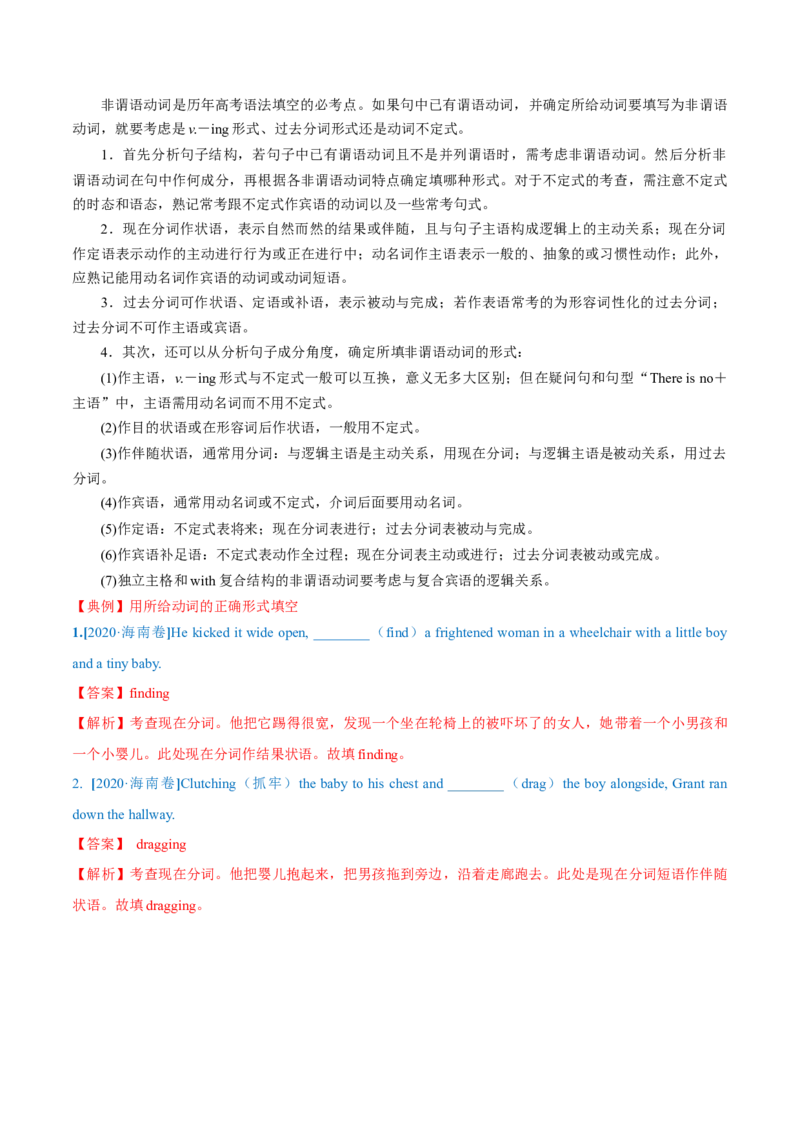 非谓语动词是历年高考语法填空的必考点。如果句中已有谓语动词，并确定所给动词要填写为非谓语动词，就要考虑是v.－ing形式、过去分词形式还是动词不定式。

1．首先分析句子结构，若句子中已有谓语动词且不是并列谓语时，需考虑非谓语动词。然后分析非谓语动词在句中作何成分，再根据各非谓语动词特点确定填哪种形式。对于不定式的考查，需注意不定式的时态和语态，熟记常考跟不定式作宾语的动词以及一些常考句式。

2．现在分词作状语，表示自然而然的结果或伴随，且与句子主语构成逻辑上的主动关系；现在分词作定语表示动作的主动进行行为或正在进行中；动名词作主语表示一般的、抽象的或习惯性动作；此外，应熟记能用动名词作宾语的动词或动词短语。

3．过去分词可作状语、定语或补语，表示被动与完成；若作表语常考的为形容词性化的过去分词；过去分词不可作主语或宾语。

4．其次，还可以从分析句子成分角度，确定所填非谓语动词的形式：

(1)作主语，v.－ing形式与不定式一般可以互换，意义无多大区别；但在疑问句和句型“There is no＋主语”中，主语需用动名词而不用不定式。

(2)作目的状语或在形容词后作状语，一般用不定式。

(3)作伴随状语，通常用分词：与逻辑主语是主动关系，用现在分词；与逻辑主语是被动关系，用过去分词。

(4)作宾语，通常用动名词或不定式，介词后面要用动名词。

(5)作定语：不定式表将来；现在分词表进行；过去分词表被动与完成。

(6)作宾语补足语：不定式表动作全过程；现在分词表主动或进行；过去分词表被动或完成。

(7)独立主格和with复合结构的非谓语动词要考虑与复合宾语的逻辑关系。

【典例】用所给动词的正确形式填空

1.[2020·海南卷]He kicked it wide open, ____（find）a frightened woman in a wheelchair with a little boy and a tiny baby.

【答案】finding

【解析】考查现在分词。他把它踢得很宽，发现一个坐在轮椅上的被吓坏了的女人，她带着一个小男孩和一个小婴儿。此处现在分词作结果状语。故填finding。

2. [2020·海南卷]Clutching（抓牢）the baby to his chest and ____（drag）the boy alongside, Grant ran down the hallway.

【答案】 dragging

【解析】考查现在分词。他把婴儿抱起来，把男孩拖到旁边，沿着走廊跑去。此处是现在分词短语作伴随状语。故填dragging。